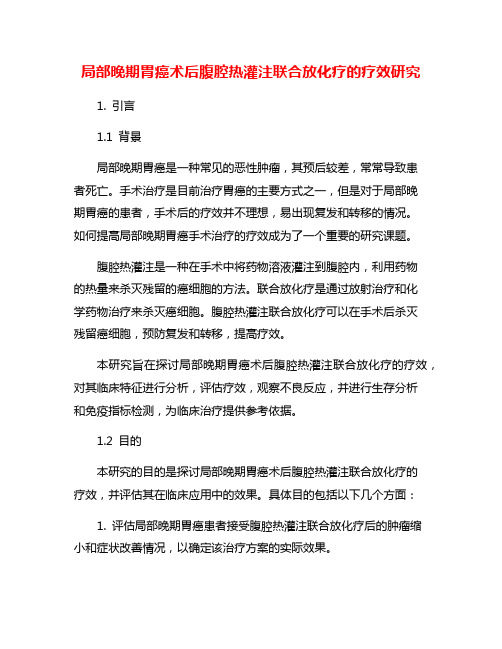 局部晚期胃癌术后腹腔热灌注联合放化疗的疗效研究

1. 引言

1.1 背景

局部晚期胃癌是一种常见的恶性肿瘤，其预后较差，常常导致患者死亡。手术治疗是目前治疗胃癌的主要方式之一，但是对于局部晚期胃癌的患者，手术后的疗效并不理想，易出现复发和转移的情况。如何提高局部晚期胃癌手术治疗的疗效成为了一个重要的研究课题。

腹腔热灌注是一种在手术中将药物溶液灌注到腹腔内，利用药物的热量来杀灭残留的癌细胞的方法。联合放化疗是通过放射治疗和化学药物治疗来杀灭癌细胞。腹腔热灌注联合放化疗可以在手术后杀灭残留癌细胞，预防复发和转移，提高疗效。

本研究旨在探讨局部晚期胃癌术后腹腔热灌注联合放化疗的疗效，对其临床特征进行分析，评估疗效，观察不良反应，并进行生存分析和免疫指标检测，为临床治疗提供参考依据。

1.2 目的

本研究的目的是探讨局部晚期胃癌术后腹腔热灌注联合放化疗的疗效，并评估其在临床应用中的效果。具体目的包括以下几个方面：

1. 评估局部晚期胃癌患者接受腹腔热灌注联合放化疗后的肿瘤缩小和症状改善情况，以确定该治疗方案的实际效果。